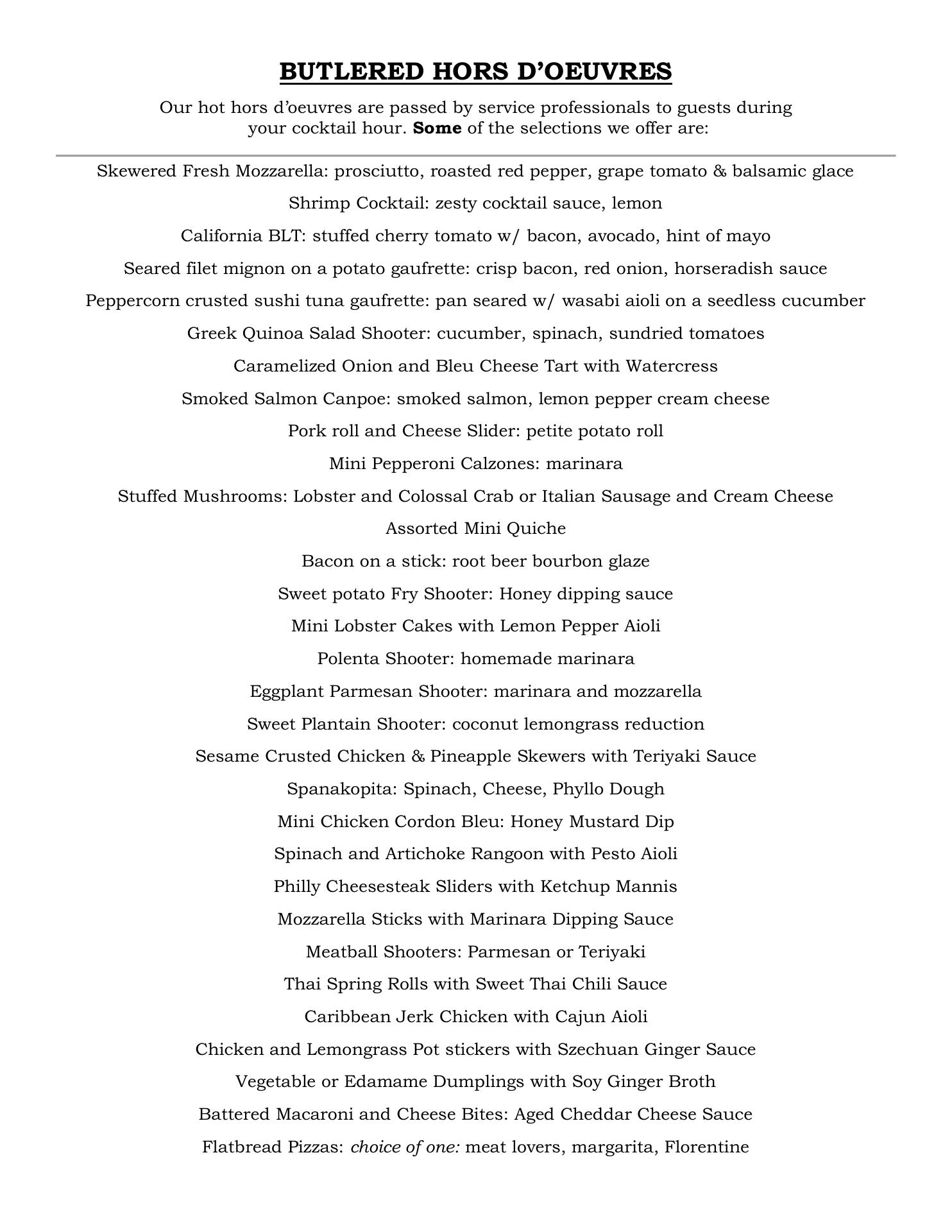 BUTLERED HORS D'OEUVRES

Our hot hors d'oeuvres are passed by service professionals to guests during your cocktail hour. Some of the selections we offer are:

Skewered Fresh Mozzarella: prosciutto, roasted red pepper, grape tomato & balsamic glace

Shrimp Cocktail: zesty cocktail sauce, lemon

California BLT: stuffed cherry tomato w/ bacon, avocado, hint of mayo

Seared filet mignon on a potato gaufrette: crisp bacon, red onion, horseradish sauce

Peppercorn crusted sushi tuna gaufrette: pan seared w/ wasabi aioli on a seedless cucumber

Greek Quinoa Salad Shooter: cucumber, spinach, sundried tomatoes

Caramelized Onion and Bleu Cheese Tart with Watercress

Smoked Salmon Canpoe: smoked salmon, lemon pepper cream cheese

Pork roll and Cheese Slider: petite potato roll

Mini Pepperoni Calzones: marinara

Stuffed Mushrooms: Lobster and Colossal Crab or Italian Sausage and Cream Cheese

Assorted Mini Quiche

Bacon on a stick: root beer bourbon glaze

Sweet potato Fry Shooter: Honey dipping sauce

Mini Lobster Cakes with Lemon Pepper Aioli

Polenta Shooter: homemade marinara

Eggplant Parmesan Shooter: marinara and mozzarella

Sweet Plantain Shooter: coconut lemongrass reduction

Sesame Crusted Chicken & Pineapple Skewers with Teriyaki Sauce

Spanakopita: Spinach, Cheese, Phyllo Dough

Mini Chicken Cordon Bleu: Honey Mustard Dip

Spinach and Artichoke Rangoon with Pesto Aioli

Philly Cheesesteak Sliders with Ketchup Mannis

Mozzarella Sticks with Marinara Dipping Sauce

Meatball Shooters: Parmesan or Teriyaki

Thai Spring Rolls with Sweet Thai Chili Sauce

Caribbean Jerk Chicken with Cajun Aioli

Chicken and Lemongrass Pot stickers with Szechuan Ginger Sauce

Vegetable or Edamame Dumplings with Soy Ginger Broth

Battered Macaroni and Cheese Bites: Aged Cheddar Cheese Sauce

Flatbread Pizzas: choice of one: meat lovers, margarita, Florentine